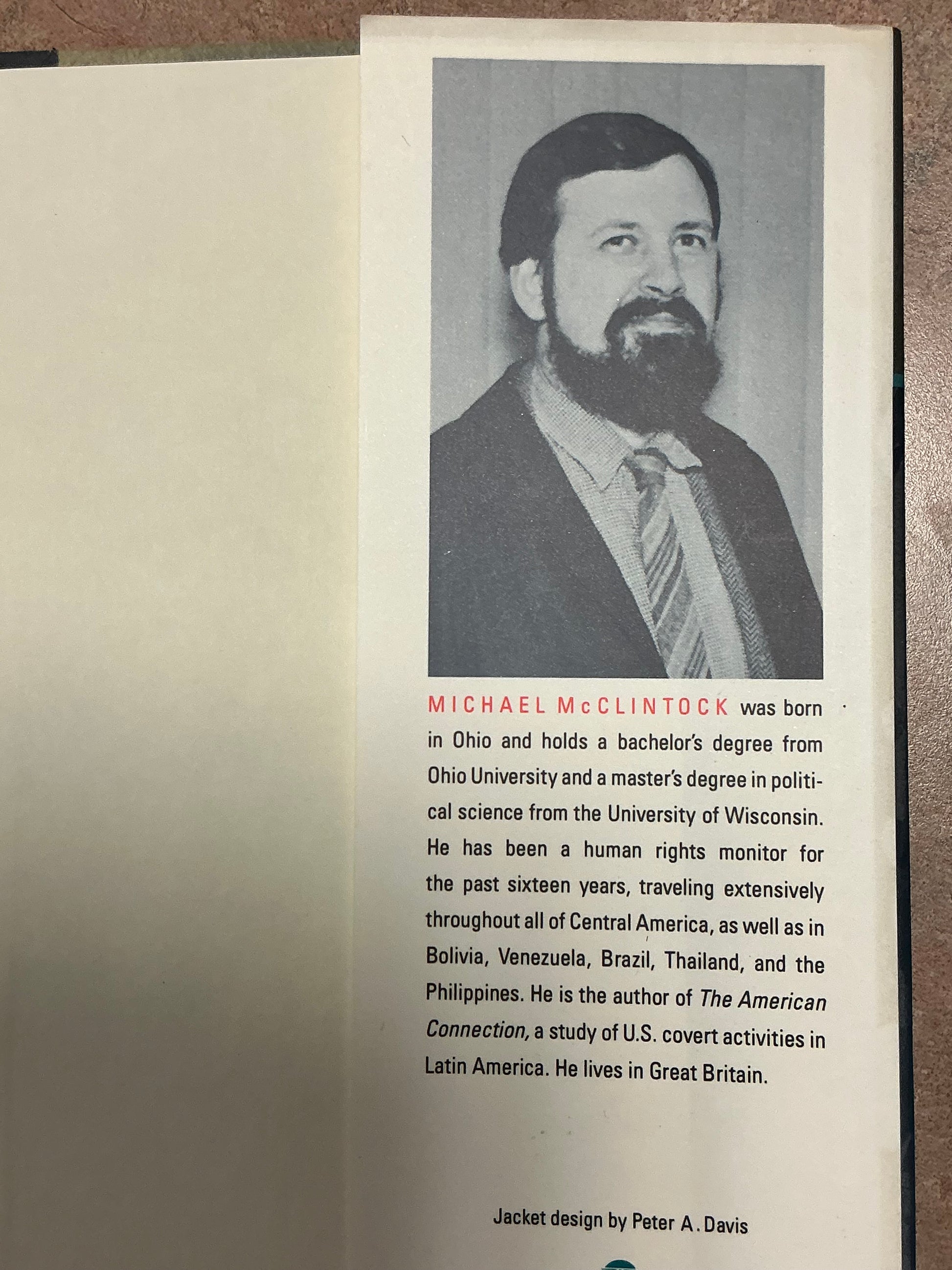 MICHAEL McCLINTOCK was born in Ohio and holds a bachelor's degree from Ohio University and a master's degree in political science from the University of Wisconsin. He has been a human rights monitor for the past sixteen years, traveling extensively throughout all of Central America, as well as in Bolivia, Venezuela, Brazil, Thailand, and the Philippines. He is the author of The American Connection, a study of U.S. covert activities in Latin America. He lives in Great Britain.

Jacket design by Peter A. Davis